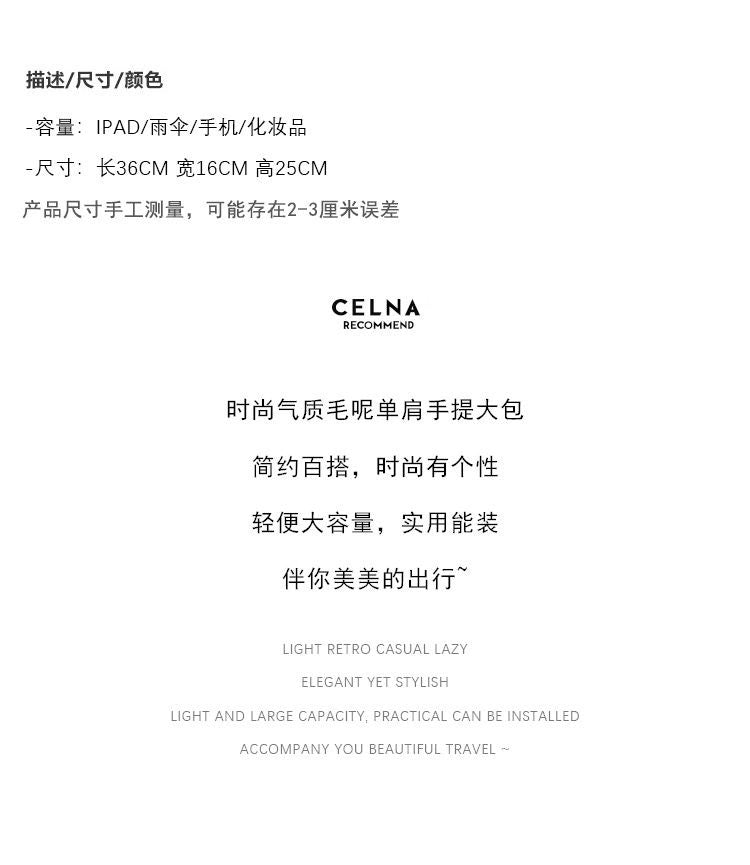 描述/尺寸/颜色

-容量：IPAD/雨伞/手机/化妆品

-尺寸：长36CM 宽16CM 高25CM

产品尺寸手工测量，可能存在2-3厘米误差

CELNA
RECOMMEND

时尚气质毛呢单肩手提大包

简约百搭，时尚有个性

轻便大容量，实用能装

伴你美美的出行~

LIGHT RETRO CASUAL LAZY

ELEGANT YET STYLISH

LIGHT AND LARGE CAPACITY, PRACTICAL CAN BE INSTALLED

ACCOMPANY YOU BEAUTIFUL TRAVEL ~